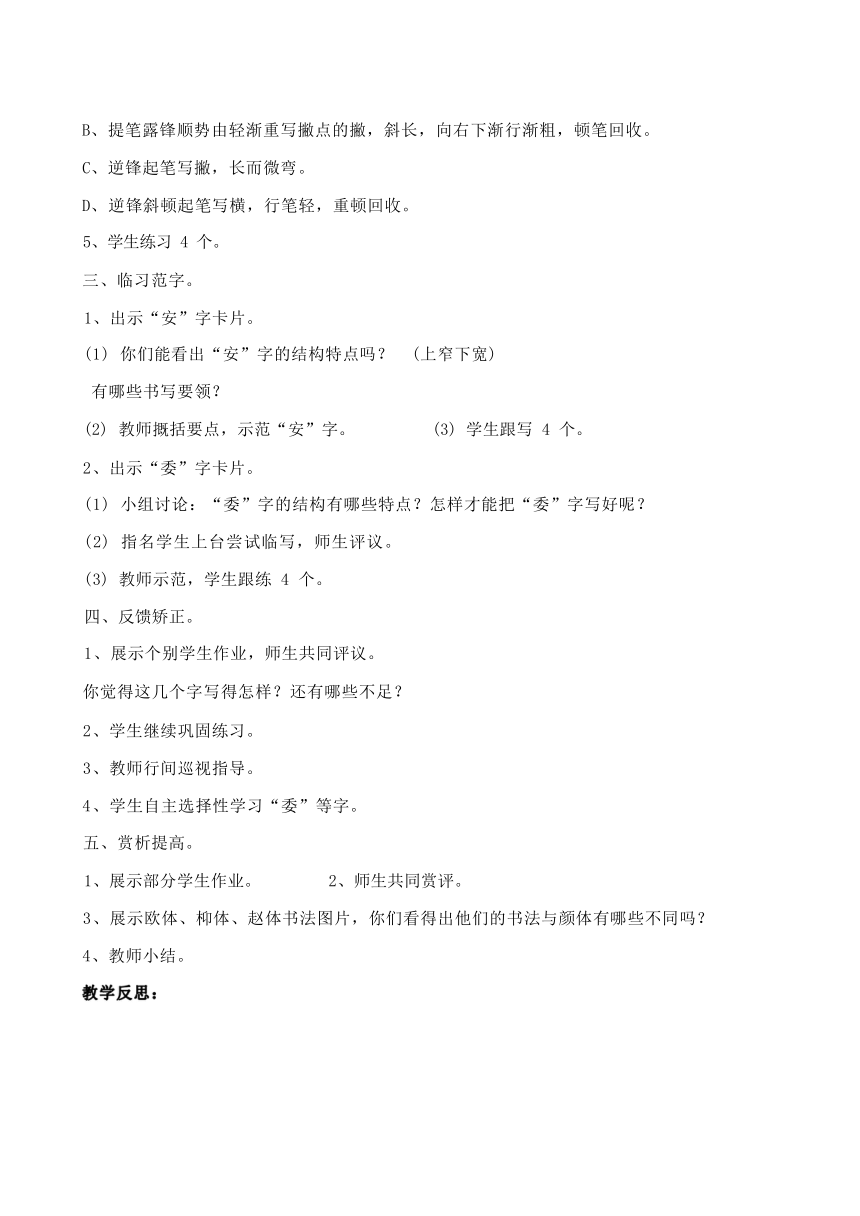 B、提笔露锋顺势由轻渐重写撇点的撇，斜长，向右下渐行渐粗，顿笔回收。

C、逆锋起笔写撇，长而微弯。

D、逆锋斜顿起笔写横，行笔轻，重顿回收。

5、学生练习 4 个。

三、临习范字。

1、出示“安”字卡片。

(1) 你们能看出“安”字的结构特点吗？ (上窄下宽)

有哪些书写要领？

(2) 教师概括要点，示范“安”字。 (3) 学生跟写 4 个。

2、出示“委”字卡片。

(1) 小组讨论：“委”字的结构有哪些特点？怎样才能把“委”字写好呢？

(2) 指名学生上台尝试临写，师生评议。

(3) 教师示范，学生跟练 4 个。

四、反馈矫正。

1、展示个别学生作业，师生共同评议。

你觉得这几个字写得怎样？还有哪些不足？

2、学生继续巩固练习。

3、教师行间巡视指导。

4、学生自主选择性学习“委”等字。

五、赏析提高。

1、展示部分学生作业。 2、师生共同赏评。

3、展示欧体、柳体、赵体书法图片，你们看得出他们的书法与颜体有哪些不同吗？

4、教师小结。

教学反思：